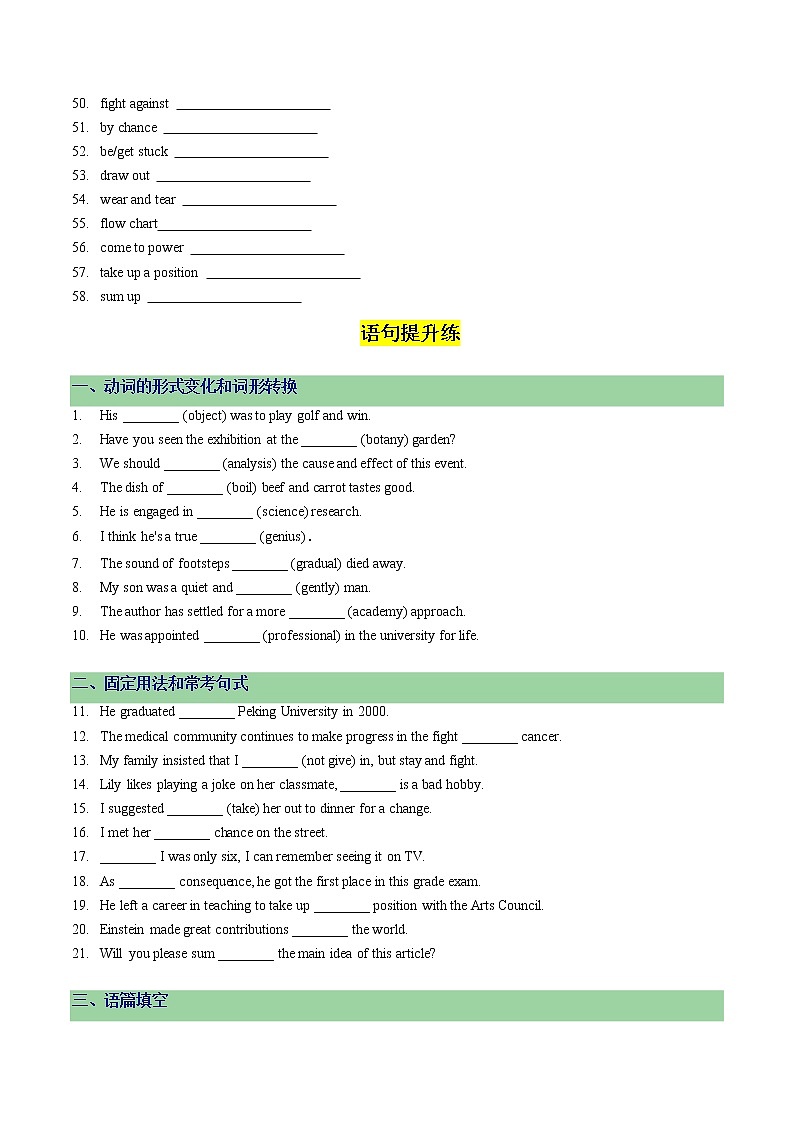 50. fight against ______________________
51. by chance ______________________
52. be/get stuck ______________________
53. draw out ______________________
54. wear and tear ______________________
55. flow chart______________________
56. come to power ______________________
57. take up a position ______________________
58. sum up ______________________

语句提升练

一、动词的形式变化和词形转换

1. His ________ (object) was to play golf and win.
2. Have you seen the exhibition at the ________ (botany) garden?
3. We should ________ (analysis) the cause and effect of this event.
4. The dish of ________ (boil) beef and carrot tastes good.
5. He is engaged in ________ (science) research.
6. I think he's a true ________ (genius).
7. The sound of footsteps ________ (gradual) died away.
8. My son was a quiet and ________ (gently) man.
9. The author has settled for a more ________ (academy) approach.
10. He was appointed ________ (professional) in the university for life.

二、固定用法和常考句式

11. He graduated ________ Peking University in 2000.
12. The medical community continues to make progress in the fight ________ cancer.
13. My family insisted that I ________ (not give) in, but stay and fight.
14. Lily likes playing a joke on her classmate, ________ is a bad hobby.
15. I suggested ________ (take) her out to dinner for a change.
16. I met her ________ chance on the street.
17. ________ I was only six, I can remember seeing it on TV.
18. As ________ consequence, he got the first place in this grade exam.
19. He left a career in teaching to take up ________ position with the Arts Council.
20. Einstein made great contributions ________ the world.
21. Will you please sum ________ the main idea of this article?

三、语篇填空